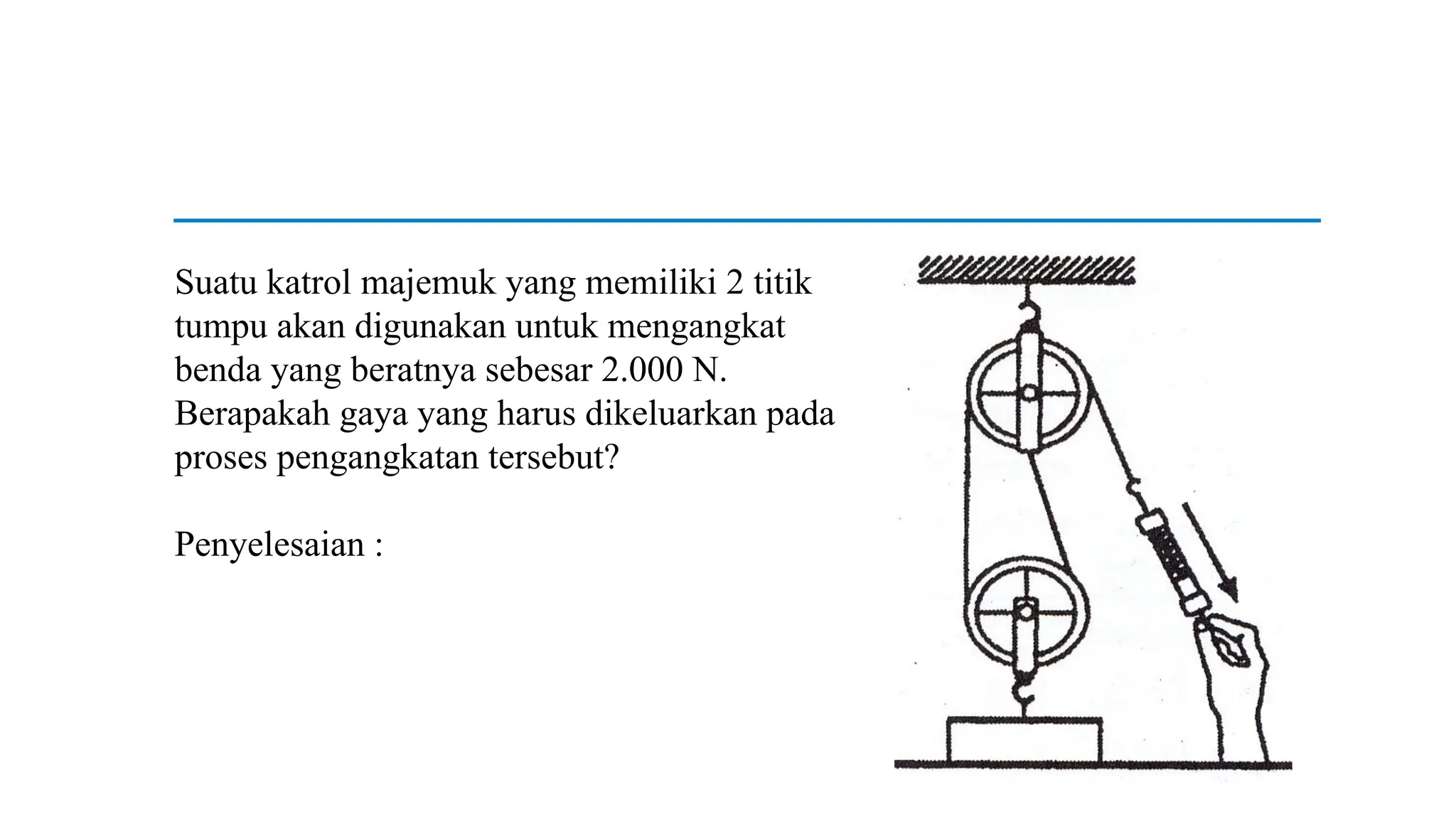 Suatu katrol majemuk yang memiliki 2 titik tumpu akan digunakan untuk mengangkat benda yang beratnya sebesar 2.000 N. Berapakah gaya yang harus dikeluarkan pada proses pengangkatan tersebut?

Penyelesaian :